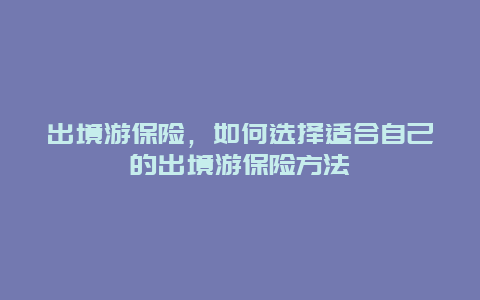 出境游保险，如何选择适合自己的出境游保险方法